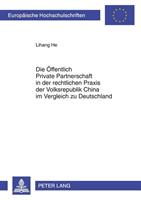 Europäische Hochschulschriften

Lihang He

Die Öffentlich Private Partnerschaft in der rechtlichen Praxis der Volksrepublik China im Vergleich zu Deutschland

PETER LANG